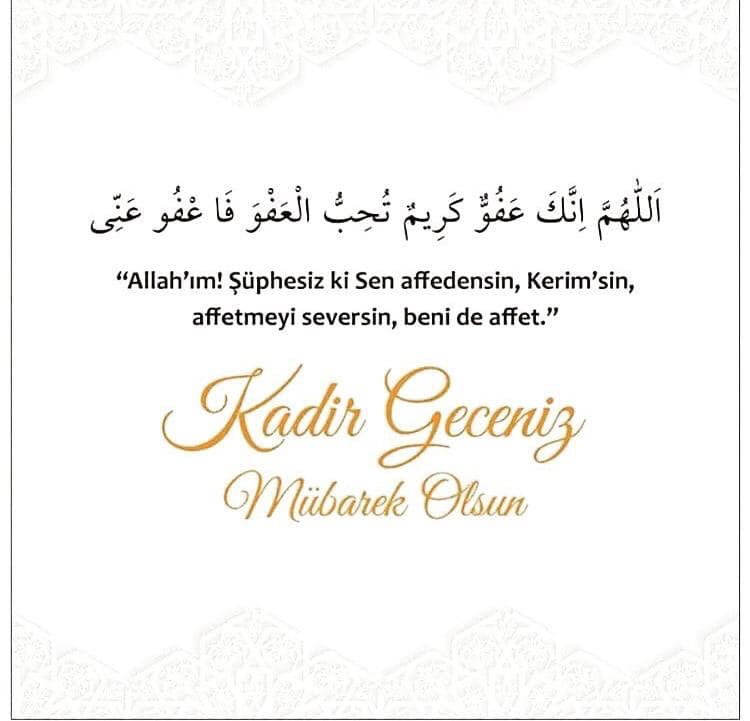 اَللّٰهُمَّ اِنَّكَ عَفُوٌّ كَرِيمٌ تُحِبُّ الْعَفْوَ فَا عْفُو عَنِّى

"Allah'ım! Şüphesiz ki Sen affedensin, Kerim'sin, affetmeyi seversin, beni de affet."

Kadir Geceniz

Mübarek Olsun